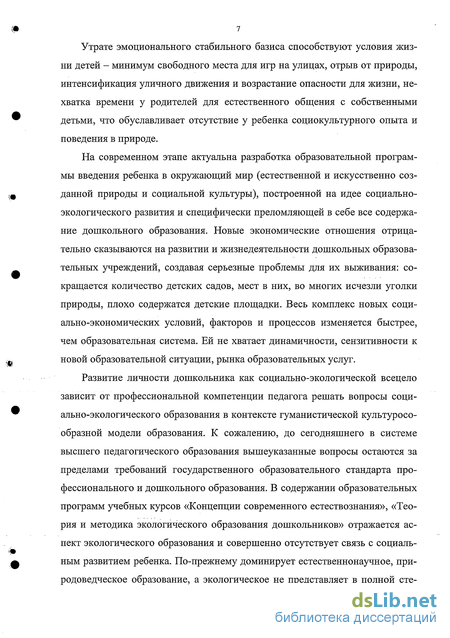 7

Утрате эмоционального стабильного базиса способствуют условия жизни детей – минимум свободного места для игр на улицах, отрыв от природы, интенсификация уличного движения и возрастание опасности для жизни, нехватка времени у родителей для естественного общения с собственными детьми, что обуславливает отсутствие у ребенка социокультурного опыта и поведения в природе.

На современном этапе актуальна разработка образовательной программы введения ребенка в окружающий мир (естественной и искусственно созданной природы и социальной культуры), построенной на идее социально-экологического развития и специфически преломляющей в себе все содержание дошкольного образования. Новые экономические отношения отрицательно сказываются на развитии и жизнедеятельности дошкольных образовательных учреждений, создавая серьезные проблемы для их выживания: сокращается количество детских садов, мест в них, во многих исчезли уголки природы, плохо содержатся детские площадки. Весь комплекс новых социально-экономических условий, факторов и процессов изменяется быстрее, чем образовательная система. Ей не хватает динамичности, сензитивности к новой образовательной ситуации, рынка образовательных услуг.

Развитие личности дошкольника как социально-экологической всецело зависит от профессиональной компетенции педагога решать вопросы социально-экологического образования в контексте гуманистической культуросообразной модели образования. К сожалению, до сегодняшнего в системе высшего педагогического образования вышеуказанные вопросы остаются за пределами требований государственного образовательного стандарта профессионального и дошкольного образования. В содержании образовательных программ учебных курсов «Концепции современного естествознания», «Теория и методика экологического образования дошкольников» отражается аспект экологического образования и совершенно отсутствует связь с социальным развитием ребенка. По-прежнему доминирует естественнонаучное, природоведческое образование, а экологическое не представляет в полной сте-

dsLib.net
библиотека диссертаций